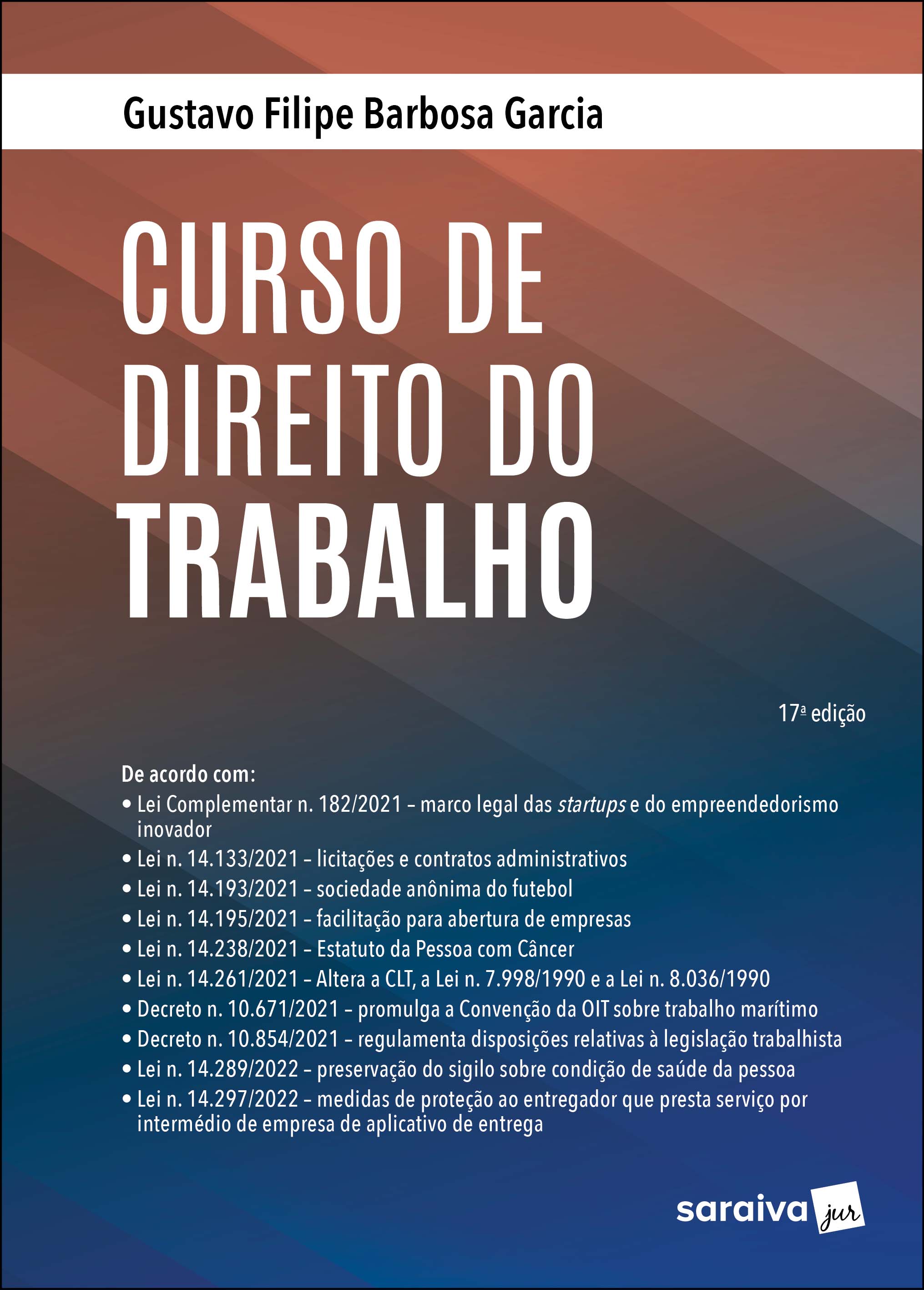 Gustavo Filipe Barbosa Garcia

CURSO DE DIREITO DO TRABALHO

17ª edição

De acordo com:
• Lei Complementar n. 182/2021 – marco legal das startups e do empreendedorismo inovador
• Lei n. 14.133/2021 – licitações e contratos administrativos
• Lei n. 14.193/2021 – sociedade anônima do futebol
• Lei n. 14.195/2021 – facilitação para abertura de empresas
• Lei n. 14.238/2021 – Estatuto da Pessoa com Câncer
• Lei n. 14.261/2021 – Altera a CLT, a Lei n. 7.998/1990 e a Lei n. 8.036/1990
• Decreto n. 10.671/2021 – promulga a Convenção da OIT sobre trabalho marítimo
• Decreto n. 10.854/2021 – regulamenta disposições relativas à legislação trabalhista
• Lei n. 14.289/2022 – preservação do sigilo sobre condição de saúde da pessoa
• Lei n. 14.297/2022 – medidas de proteção ao entregador que presta serviço por intermédio de empresa de aplicativo de entrega

saraiva jur